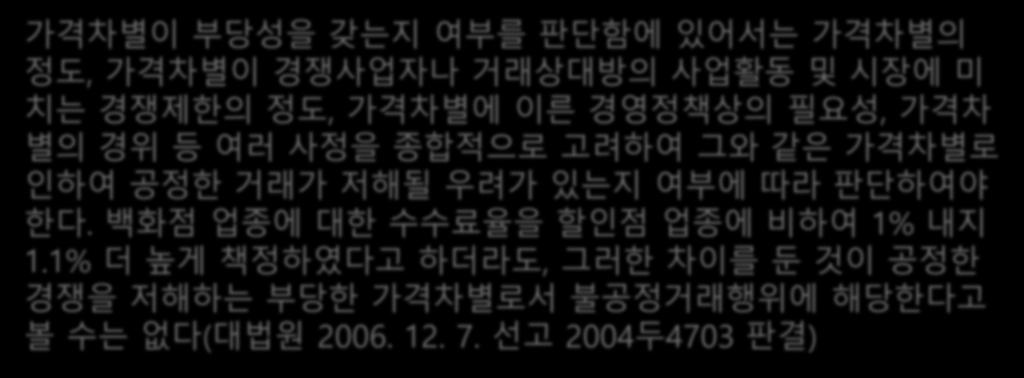 가격차별이 부당성을 갖는지 여부를 판단함에 있어서는 가격차별의 정도, 가격차별이 경쟁사업자나 거래상대방의 사업활동 및 시장에 미치는 경쟁제한의 정도, 가격차별에 이른 경영정책상의 필요성, 가격차별의 경위 등 여러 사정을 종합적으로 고려하여 그와 같은 가격차별로 인하여 공정한 거래가 저해될 우려가 있는지 여부에 따라 판단하여야 한다. 백화점 업종에 대한 수수료율을 할인점 업종에 비하여 1% 내지 1.1% 더 높게 책정하였다고 하더라도, 그러한 차이를 둔 것이 공정한 경쟁을 저해하는 부당한 가격차별로서 불공정거래행위에 해당한다고 볼 수는 없다(대법원 2006. 12. 7. 선고 2004두4703 판결)